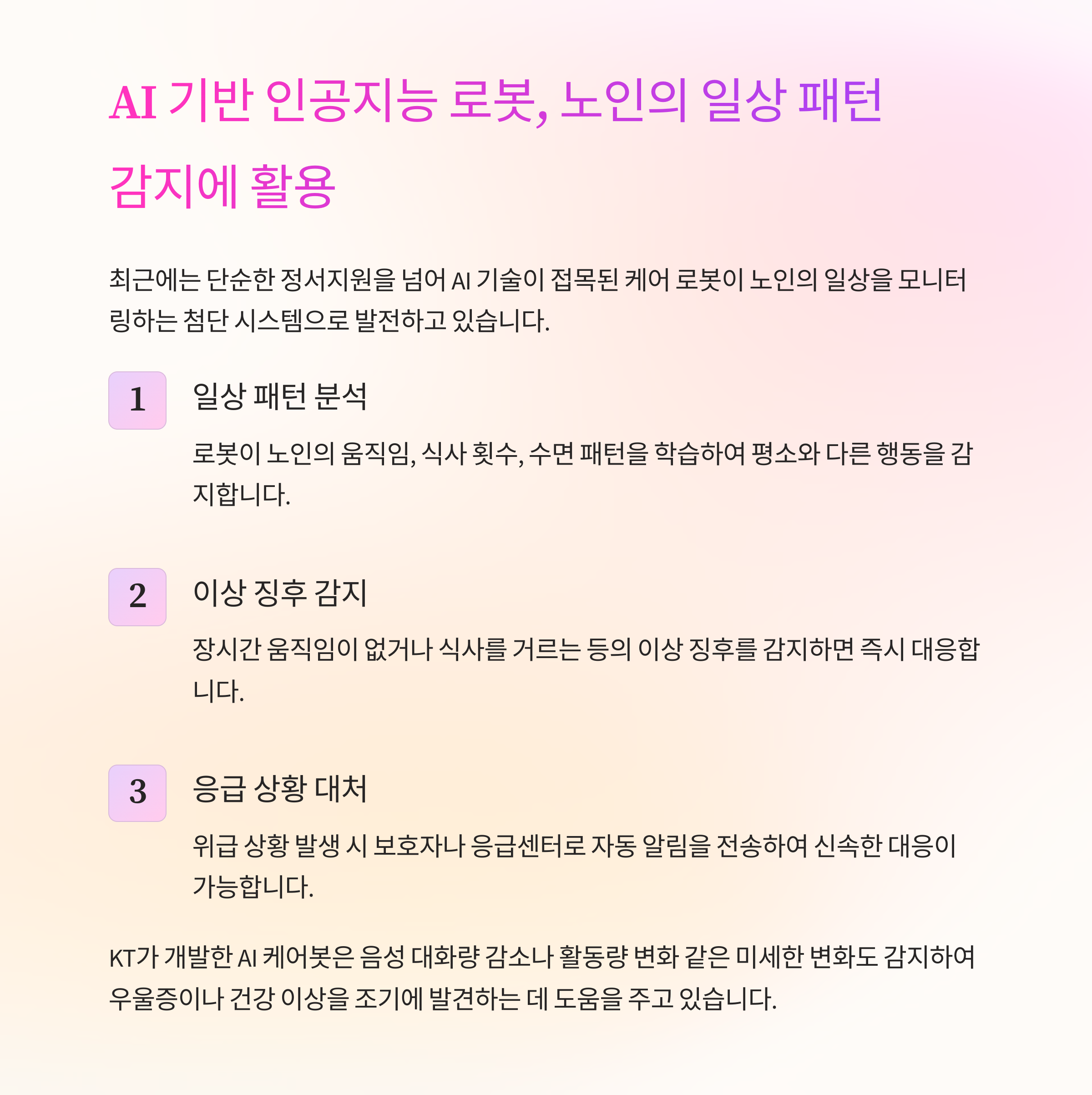 AI 기반 인공지능 로봇, 노인의 일상 패턴 감지에 활용

최근에는 단순한 정서지원을 넘어 AI 기술이 접목된 케어 로봇이 노인의 일상을 모니터링하는 첨단 시스템으로 발전하고 있습니다.

1

일상 패턴 분석

로봇이 노인의 움직임, 식사 횟수, 수면 패턴을 학습하여 평소와 다른 행동을 감지합니다.

2

이상 징후 감지

장시간 움직임이 없거나 식사를 거르는 등의 이상 징후를 감지하면 즉시 대응합니다.

3

응급 상황 대처

위급 상황 발생 시 보호자나 응급센터로 자동 알림을 전송하여 신속한 대응이 가능합니다.

KT가 개발한 AI 케어봇은 음성 대화량 감소나 활동량 변화 같은 미세한 변화도 감지하여 우울증이나 건강 이상을 조기에 발견하는 데 도움을 주고 있습니다.